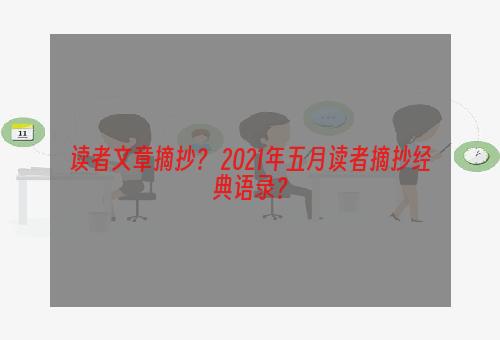 11

读者文章摘抄？2021年五月读者摘抄经典语录？